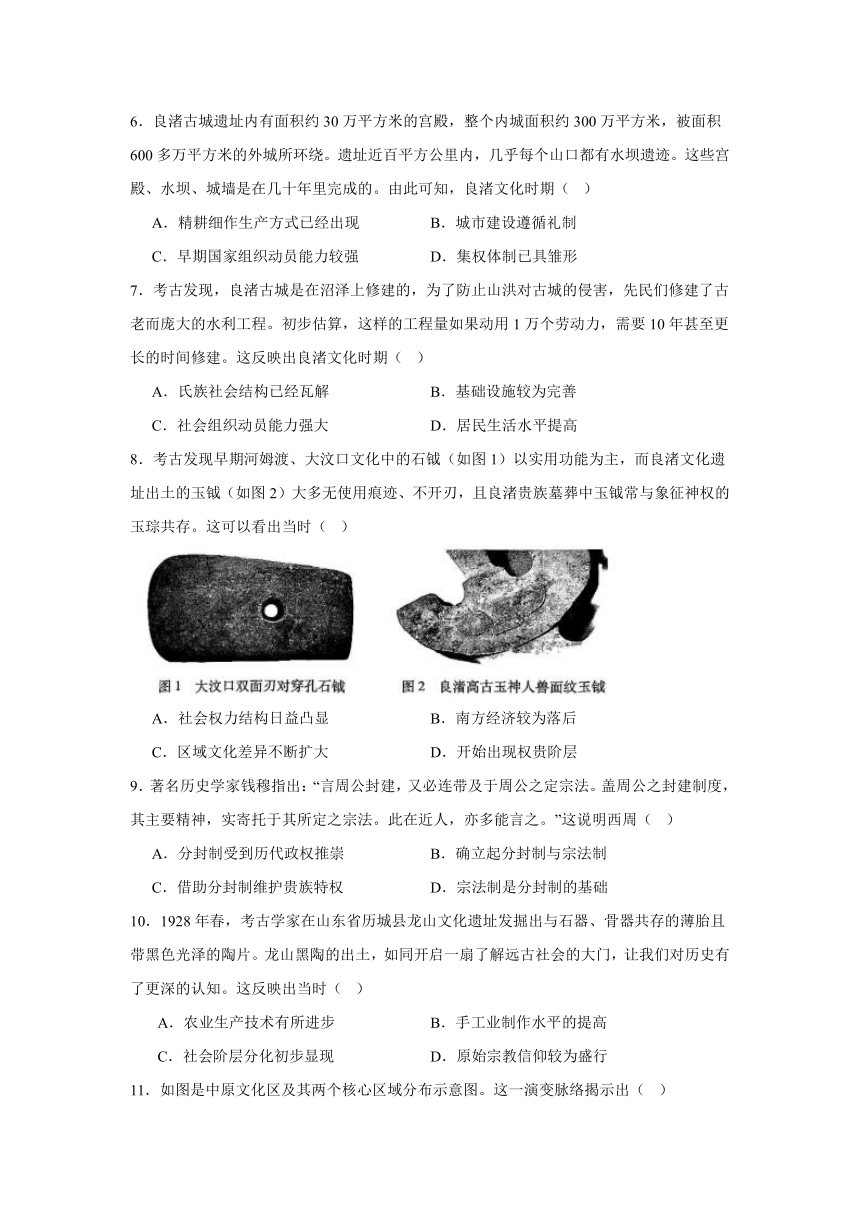 6．良渚古城遗址内有面积约 30 万平方米的宫殿，整个内城面积约 300 万平方米，被面积 600 多万平方米的外城所环绕。遗址近百平方公里内，几乎每个山口都有水坝遗迹。这些宫殿、水坝、城墙是在几十年里完成的。由此可知，良渚文化时期（   ）

A．精耕细作生产方式已经出现　　B．城市建设遵循礼制

C．早期国家组织动员能力较强　　D．集权体制已具雏形

7．考古发现，良渚古城是在沼泽上修建的，为了防止山洪对古城的侵害，先民们修建了古老而庞大的水利工程。初步估算，这样的工程量如果动用 1 万个劳动力，需要 10 年甚至更长的时间修建。这反映出良渚文化时期（   ）

A．氏族社会结构已经瓦解　　B．基础设施较为完善

C．社会组织动员能力强大　　D．居民生活水平提高

8．考古发现早期河姆渡、大汶口文化中的石钺（如图 1）以实用功能为主，而良渚文化遗址出土的玉钺（如图 2）大多无使用痕迹、不开刃，且良渚贵族墓葬中玉钺常与象征神权的玉琮共存。这可以看出当时（   ）

图 1　大汶口双面刃对穿孔石钺　　图 2　良渚高古玉神人兽面纹玉钺

A．社会权力结构日益凸显　　B．南方经济较为落后

C．区域文化差异不断扩大　　D．开始出现权贵阶层

9．著名历史学家钱穆指出：“言周公封建，又必连带及于周公之定宗法。盖周公之封建制度，其主要精神，实寄托于其所定之宗法。此在近人，亦多能言之。”这说明西周（   ）

A．分封制受到历代政权推崇　　B．确立起分封制与宗法制

C．借助分封制维护贵族特权　　D．宗法制是分封制的基础

10．1928 年春，考古学家在山东省历城县龙山文化遗址发掘出与石器、骨器共存的薄胎且带黑色光泽的陶片。龙山黑陶的出土，如同开启一扇了解远古社会的大门，让我们对历史有了更深的认知。这反映出当时（   ）

A．农业生产技术有所进步　　B．手工业制作水平的提高

C．社会阶层分化初步显现　　D．原始宗教信仰较为盛行

11．如图是中原文化区及其两个核心区域分布示意图。这一演变脉络揭示出（   ）